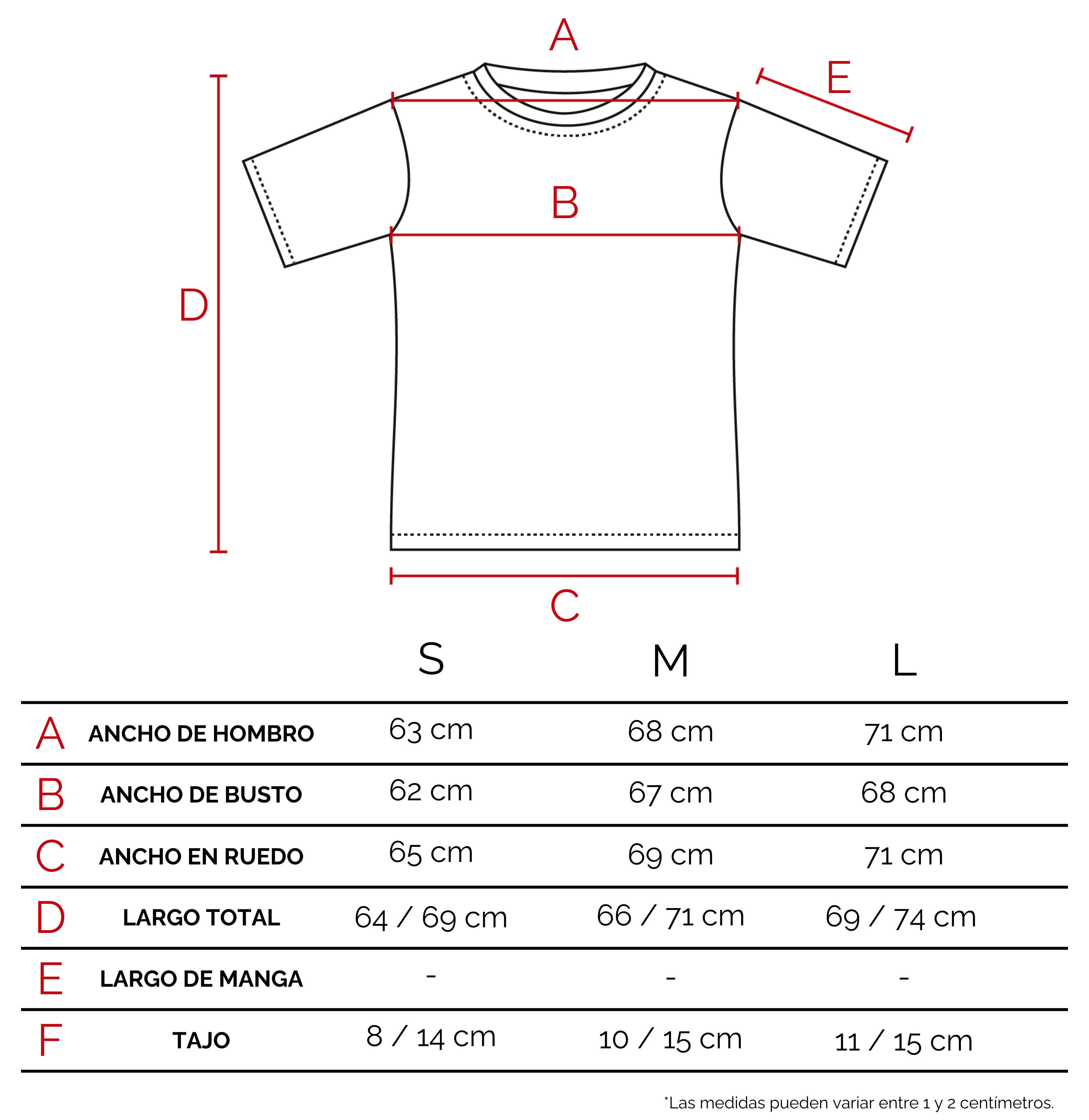 A

E

B

D

C

| | | S | M | L |
|---|---|---|---|---|
| A | ANCHO DE HOMBRO | 63 cm | 68 cm | 71 cm |
| B | ANCHO DE BUSTO | 62 cm | 67 cm | 68 cm |
| C | ANCHO EN RUEDO | 65 cm | 69 cm | 71 cm |
| D | LARGO TOTAL | 64 / 69 cm | 66 / 71 cm | 69 / 74 cm |
| E | LARGO DE MANGA | - | - | - |
| F | TAJO | 8 / 14 cm | 10 / 15 cm | 11 / 15 cm |

*Las medidas pueden variar entre 1 y 2 centímetros.